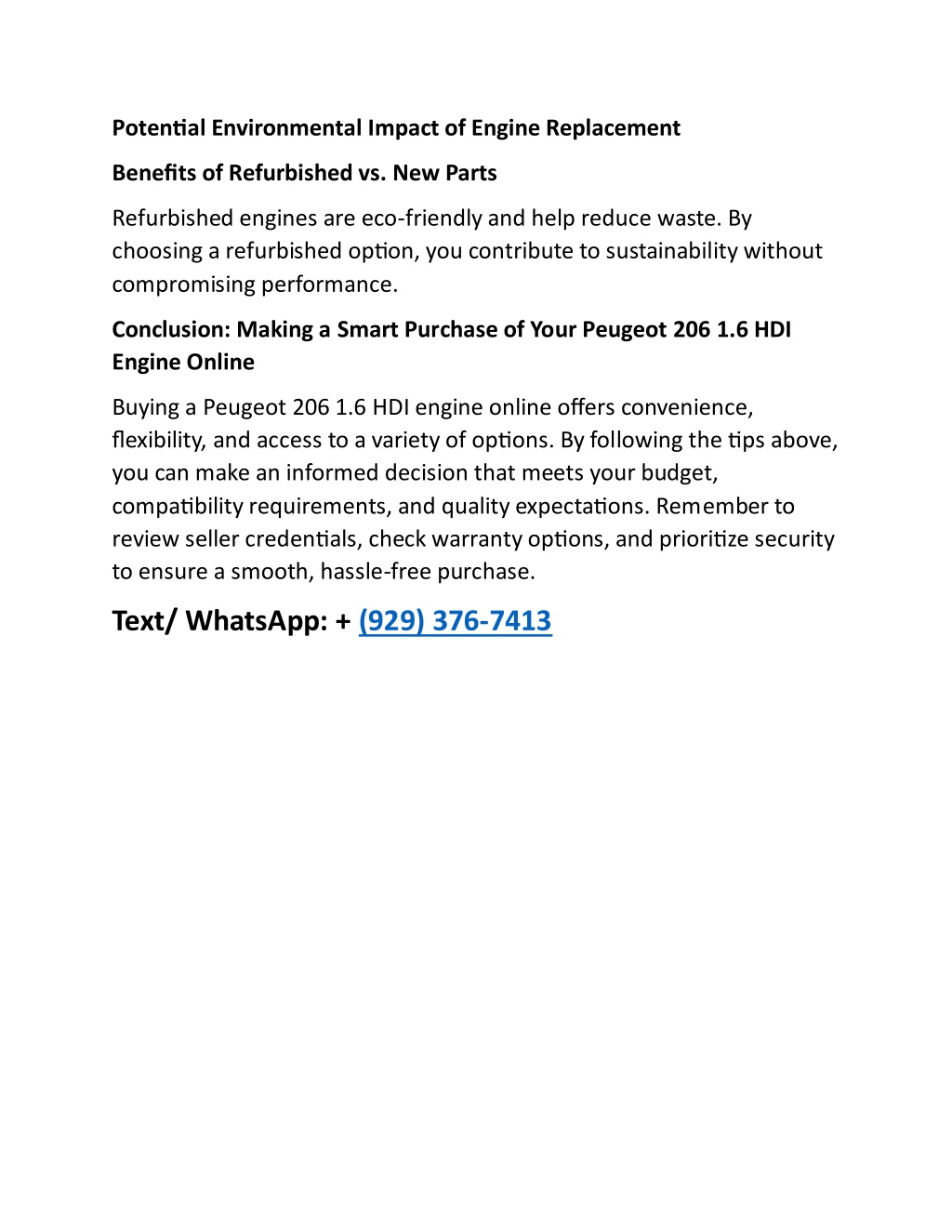 Potential Environmental Impact of Engine Replacement

Benefits of Refurbished vs. New Parts

Refurbished engines are eco-friendly and help reduce waste. By choosing a refurbished option, you contribute to sustainability without compromising performance.

Conclusion: Making a Smart Purchase of Your Peugeot 206 1.6 HDI Engine Online

Buying a Peugeot 206 1.6 HDI engine online offers convenience, flexibility, and access to a variety of options. By following the tips above, you can make an informed decision that meets your budget, compatibility requirements, and quality expectations. Remember to review seller credentials, check warranty options, and prioritize security to ensure a smooth, hassle-free purchase.

Text/ WhatsApp: + (929) 376-7413